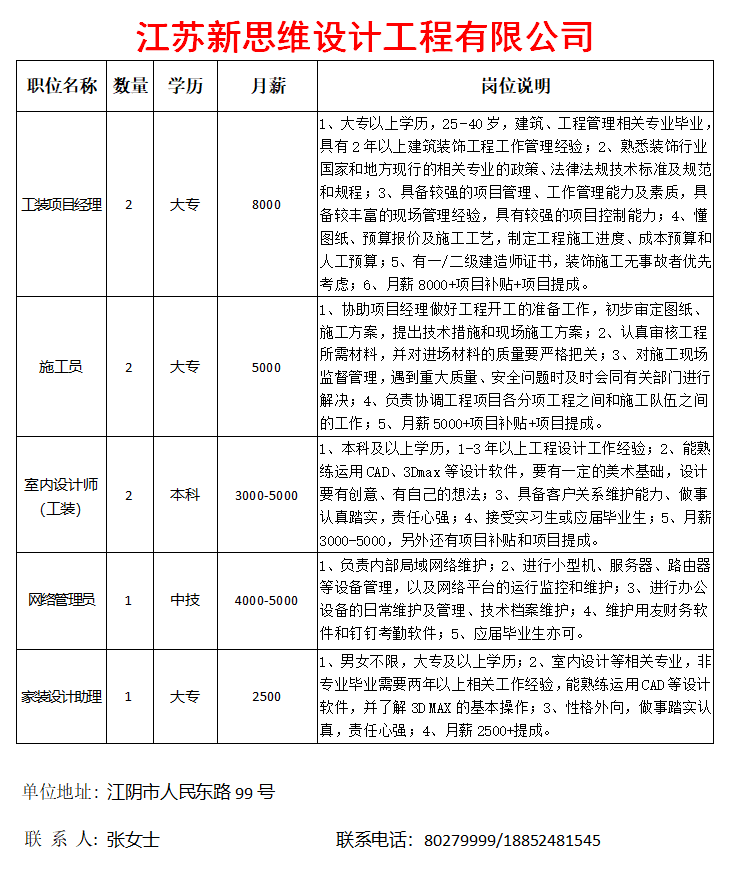 江苏新思维设计工程有限公司

| 职位名称 | 数量 | 学历 | 月薪 | 岗位说明 |
|---|---|---|---|---|
| 工装项目经理 | 2 | 大专 | 8000 | 1、大专以上学历，25-40岁，建筑、工程管理相关专业毕业，具有2年以上建筑装饰工程工作管理经验；2、熟悉装饰行业国家和地方现行的相关专业的政策、法律法规技术标准及规范和规程；3、具备较强的项目管理、工作管理能力及素质，具备较丰富的现场管理经验，具有较强的项目控制能力；4、懂图纸、预算报价及施工工艺，制定工程施工进度、成本预算和人工预算；5、有一/二级建造师证书，装饰施工无事故者优先考虑；6、月薪8000+项目补贴+项目提成。 |
| 施工员 | 2 | 大专 | 5000 | 1、协助项目经理做好工程开工的准备工作，初步审定图纸、施工方案，提出技术措施和现场施工方案；2、认真审核工程所需材料，并对进场材料的质量要严格把关；3、对施工现场监督管理，遇到重大质量、安全问题时及时会同有关部门进行解决；4、负责协调工程项目各分项工程之间和施工队伍之间的工作；5、月薪5000+项目补贴+项目提成。 |
| 室内设计师（工装） | 2 | 本科 | 3000-5000 | 1、本科及以上学历，1-3年以上工程设计工作经验；2、能熟练运用CAD、3Dmax等设计软件，要有一定的美术基础，设计要有创意、有自己的想法；3、具备客户关系维护能力、做事认真踏实，责任心强；4、接受实习生或应届毕业生；5、月薪3000-5000，另外还有项目补贴和项目提成。 |
| 网络管理员 | 1 | 中技 | 4000-5000 | 1、负责内部局域网络维护；2、进行小型机、服务器、路由器等设备管理，以及网络平台的运行监控和维护；3、进行办公设备的日常维护及管理、技术档案维护；4、维护用友财务软件和钉钉考勤软件；5、应届毕业生亦可。 |
| 家装设计助理 | 1 | 大专 | 2500 | 1、男女不限，大专及以上学历；2、室内设计等相关专业，非专业毕业需要两年以上相关工作经验，能熟练运用CAD等设计软件，并了解3D MAX的基本操作；3、性格外向，做事踏实认真，责任心强；4、月薪2500+提成。 |

单位地址：江阴市人民东路99号

联 系 人：张女士　　联系电话：80279999/18852481545